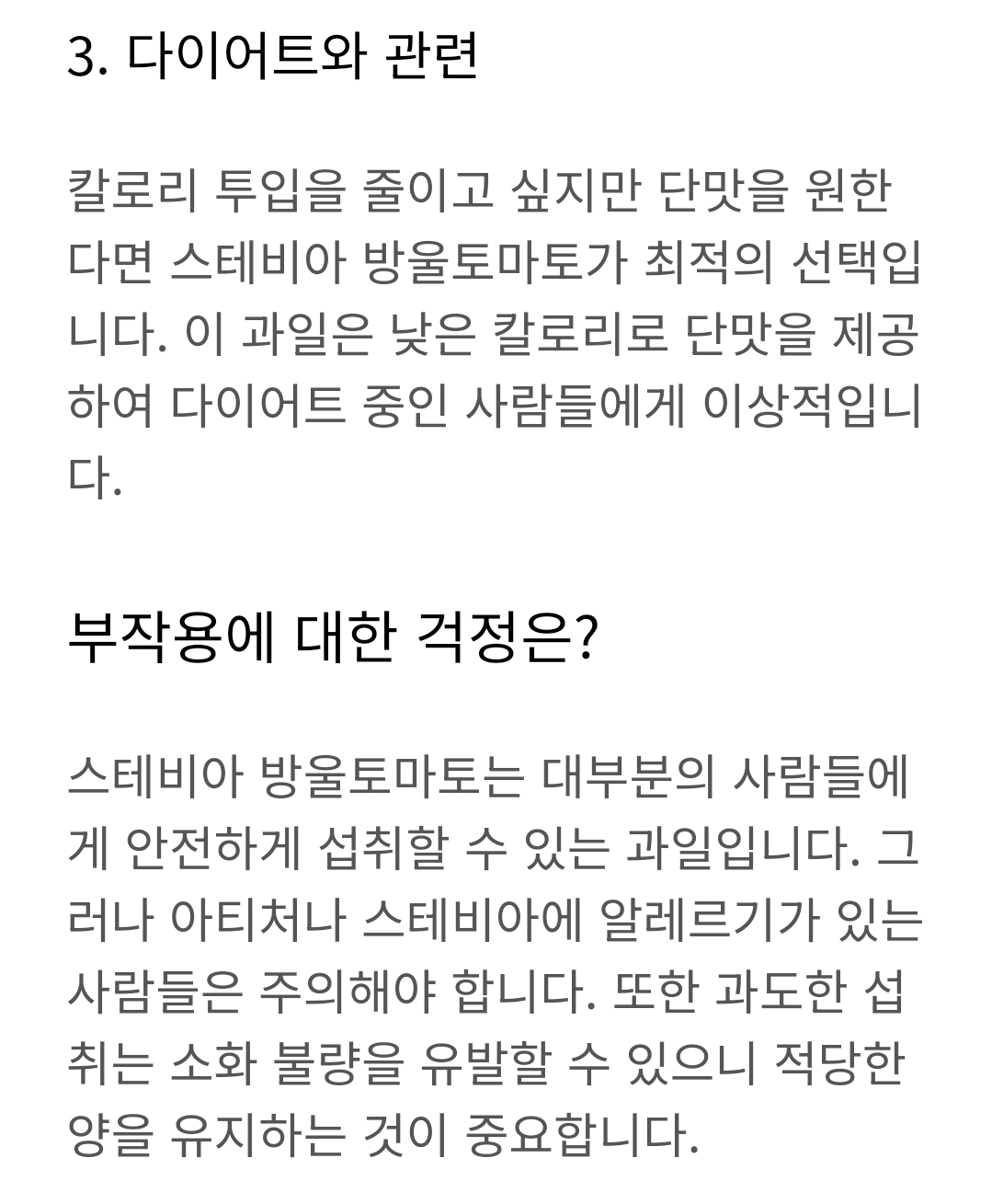 3. 다이어트와 관련

칼로리 투입을 줄이고 싶지만 단맛을 원한다면 스테비아 방울토마토가 최적의 선택입니다. 이 과일은 낮은 칼로리로 단맛을 제공하여 다이어트 중인 사람들에게 이상적입니다.

부작용에 대한 걱정은?

스테비아 방울토마토는 대부분의 사람들에게 안전하게 섭취할 수 있는 과일입니다. 그러나 아티처나 스테비아에 알레르기가 있는 사람들은 주의해야 합니다. 또한 과도한 섭취는 소화 불량을 유발할 수 있으니 적당한 양을 유지하는 것이 중요합니다.